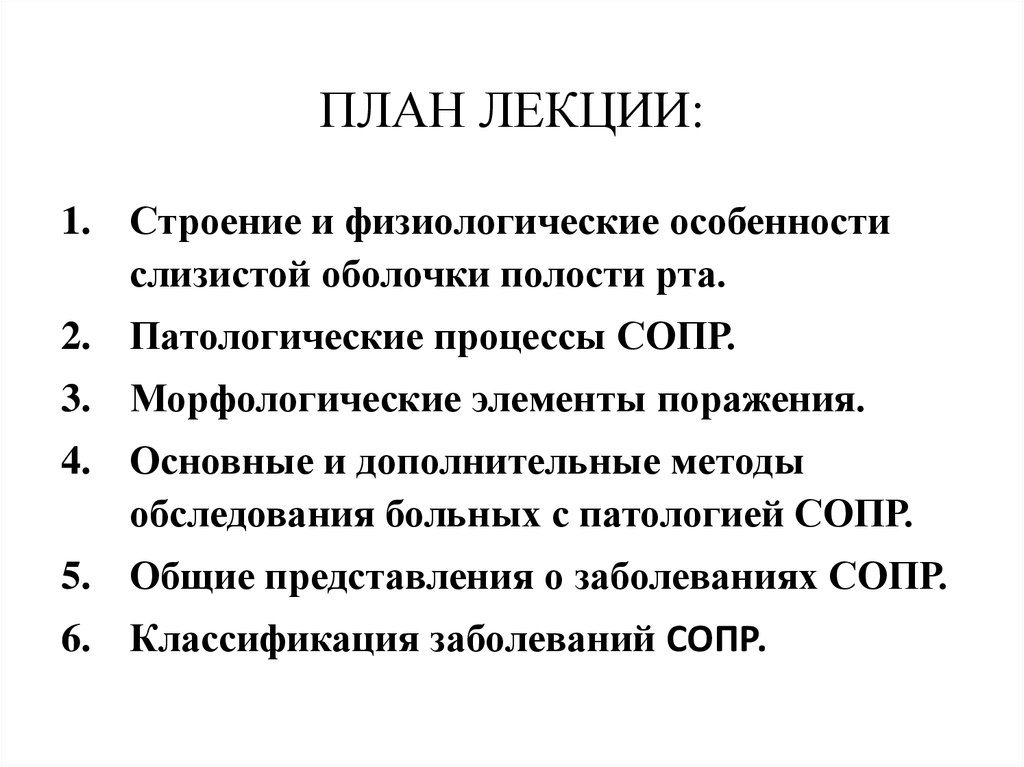 ПЛАН ЛЕКЦИИ:

1. Строение и физиологические особенности слизистой оболочки полости рта.
2. Патологические процессы СОПР.
3. Морфологические элементы поражения.
4. Основные и дополнительные методы обследования больных с патологией СОПР.
5. Общие представления о заболеваниях СОПР.
6. Классификация заболеваний СОПР.